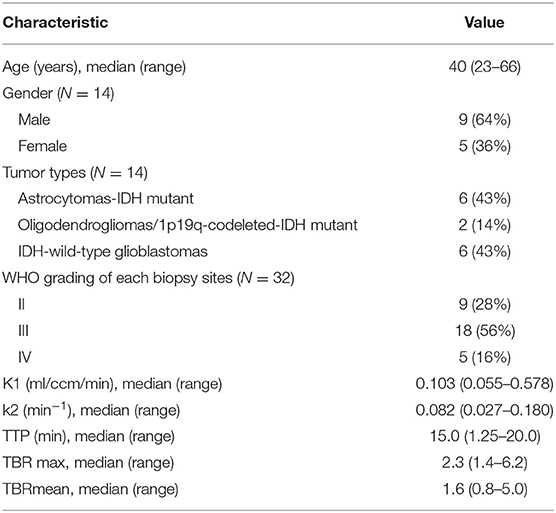 | Characteristic | Value |
|---|---|
| Age (years), median (range) | 40 (23–66) |
| Gender ($N = 14$) | |
| Male | 9 (64%) |
| Female | 5 (36%) |
| Tumor types ($N = 14$) | |
| Astrocytomas-IDH mutant | 6 (43%) |
| Oligodendrogliomas/1p19q-codeleted-IDH mutant | 2 (14%) |
| IDH-wild-type glioblastomas | 6 (43%) |
| WHO grading of each biopsy sites ($N = 32$) | |
| II | 9 (28%) |
| III | 18 (56%) |
| IV | 5 (16%) |
| K1 (ml/ccm/min), median (range) | 0.103 (0.055–0.578) |
| k2 ($min^{-1}$), median (range) | 0.082 (0.027–0.180) |
| TTP (min), median (range) | 15.0 (1.25–20.0) |
| TBR max, median (range) | 2.3 (1.4–6.2) |
| TBRmean, median (range) | 1.6 (0.8–5.0) |